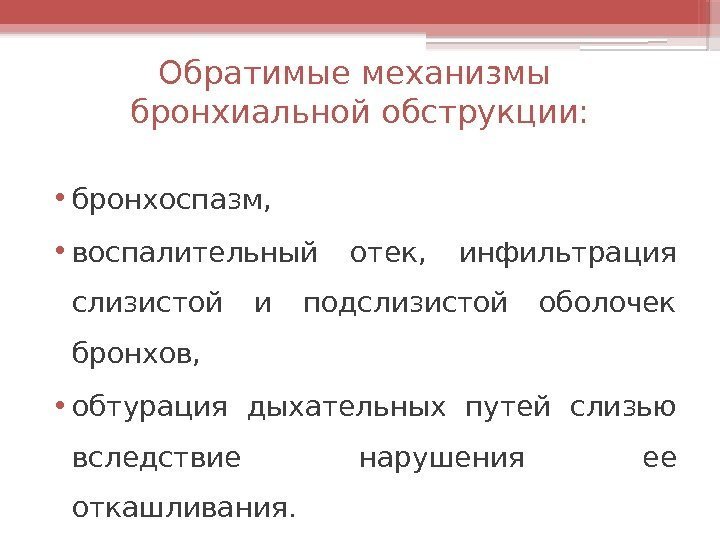 Обратимые механизмы бронхиальной обструкции:

• бронхоспазм,

• воспалительный отек, инфильтрация слизистой и подслизистой оболочек бронхов,

• обтурация дыхательных путей слизью вследствие нарушения ее откашливания.